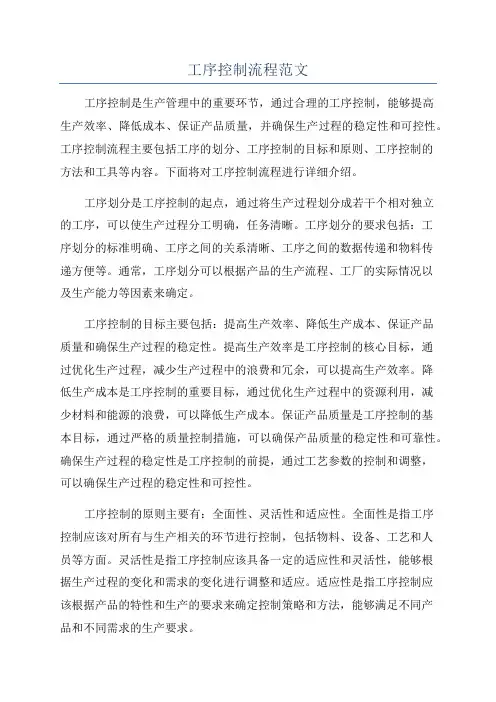 工序控制流程范文

工序控制是生产管理中的重要环节，通过合理的工序控制，能够提高生产效率、降低成本、保证产品质量，并确保生产过程的稳定性和可控性。工序控制流程主要包括工序的划分、工序控制的目标和原则、工序控制的方法和工具等内容。下面将对工序控制流程进行详细介绍。

工序划分是工序控制的起点，通过将生产过程划分成若干个相对独立的工序，可以使生产过程分工明确，任务清晰。工序划分的要求包括：工序划分的标准明确、工序之间的关系清晰、工序之间的数据传递和物料传递方便等。通常，工序划分可以根据产品的生产流程、工厂的实际情况以及生产能力等因素来确定。

工序控制的目标主要包括：提高生产效率、降低生产成本、保证产品质量和确保生产过程的稳定性。提高生产效率是工序控制的核心目标，通过优化生产过程，减少生产过程中的浪费和冗余，可以提高生产效率。降低生产成本是工序控制的重要目标，通过优化生产过程中的资源利用，减少材料和能源的浪费，可以降低生产成本。保证产品质量是工序控制的基本目标，通过严格的质量控制措施，可以确保产品质量的稳定性和可靠性。确保生产过程的稳定性是工序控制的前提，通过工艺参数的控制和调整，可以确保生产过程的稳定性和可控性。

工序控制的原则主要有：全面性、灵活性和适应性。全面性是指工序控制应该对所有与生产相关的环节进行控制，包括物料、设备、工艺和人员等方面。灵活性是指工序控制应该具备一定的适应性和灵活性，能够根据生产过程的变化和需求的变化进行调整和适应。适应性是指工序控制应该根据产品的特性和生产的要求来确定控制策略和方法，能够满足不同产品和不同需求的生产要求。